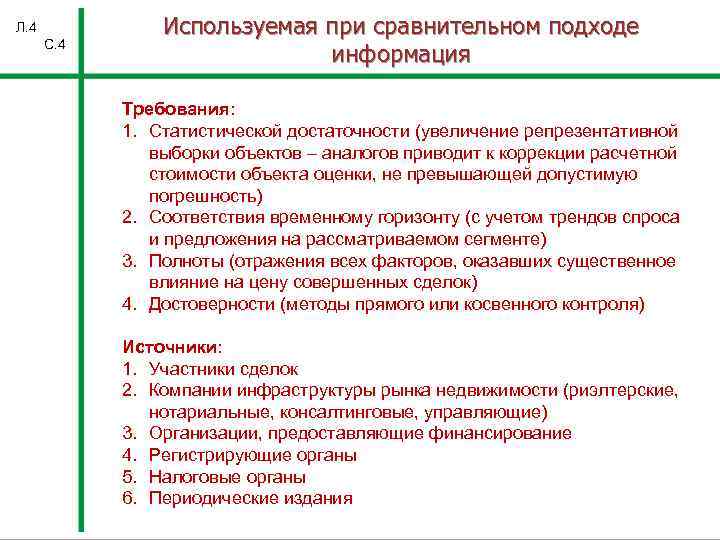 Л.4
С.4

Используемая при сравнительном подходе информация

Требования:
1. Статистической достаточности (увеличение репрезентативной выборки объектов – аналогов приводит к коррекции расчетной стоимости объекта оценки, не превышающей допустимую погрешность)
2. Соответствия временному горизонту (с учетом трендов спроса и предложения на рассматриваемом сегменте)
3. Полноты (отражения всех факторов, оказавших существенное влияние на цену совершенных сделок)
4. Достоверности (методы прямого или косвенного контроля)

Источники:
1. Участники сделок
2. Компании инфраструктуры рынка недвижимости (риэлтерские, нотариальные, консалтинговые, управляющие)
3. Организации, предоставляющие финансирование
4. Регистрирующие органы
5. Налоговые органы
6. Периодические издания